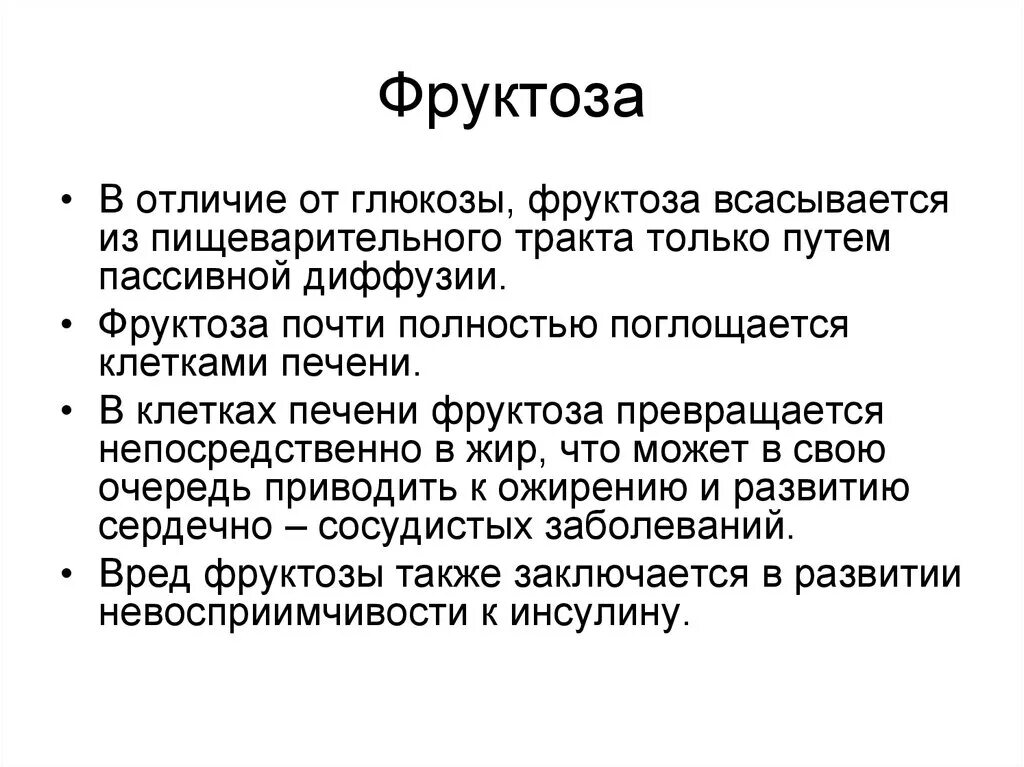 Фруктоза

• В отличие от глюкозы, фруктоза всасывается из пищеварительного тракта только путем пассивной диффузии.
• Фруктоза почти полностью поглощается клетками печени.
• В клетках печени фруктоза превращается непосредственно в жир, что может в свою очередь приводить к ожирению и развитию сердечно – сосудистых заболеваний.
• Вред фруктозы также заключается в развитии невосприимчивости к инсулину.